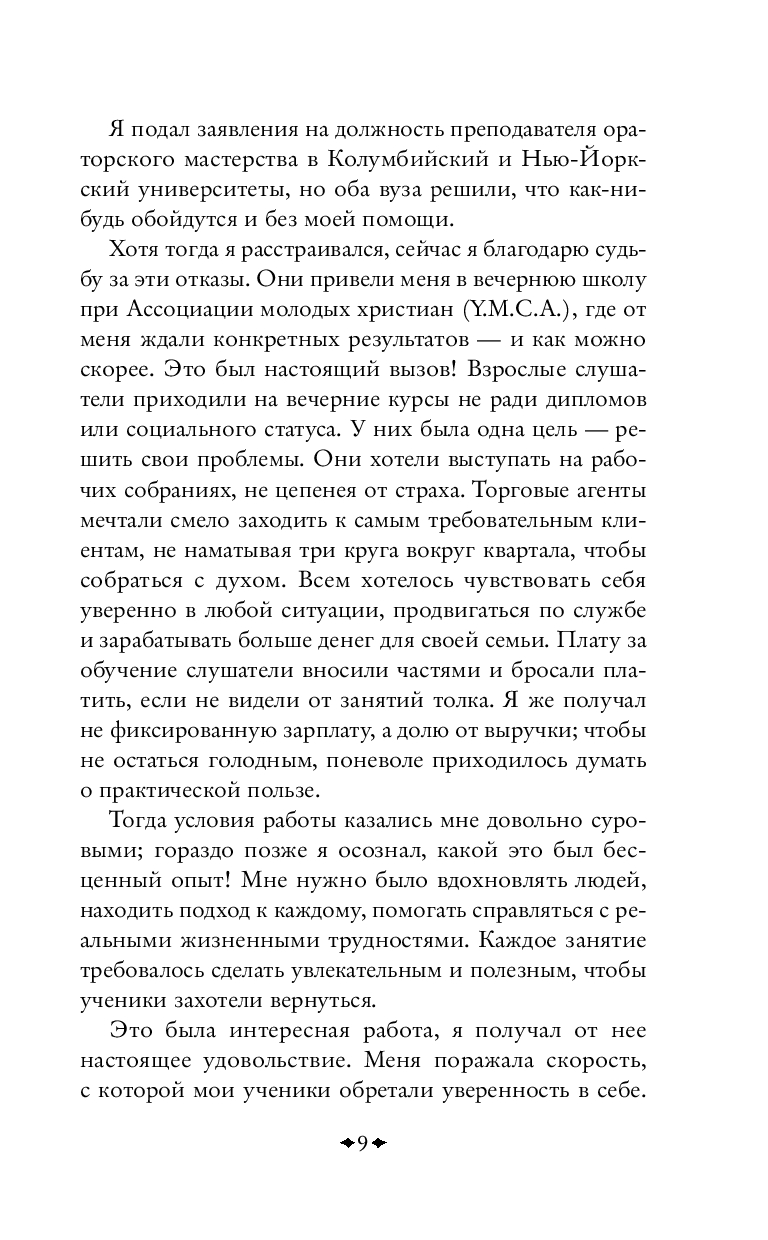 Я подал заявления на должность преподавателя ораторского мастерства в Колумбийский и Нью-Йоркский университеты, но оба вуза решили, что как-нибудь обойдутся и без моей помощи.

Хотя тогда я расстраивался, сейчас я благодарю судьбу за эти отказы. Они привели меня в вечернюю школу при Ассоциации молодых христиан (Y.M.C.A.), где от меня ждали конкретных результатов — и как можно скорее. Это был настоящий вызов! Взрослые слушатели приходили на вечерние курсы не ради дипломов или социального статуса. У них была одна цель — решить свои проблемы. Они хотели выступать на рабочих собраниях, не цепенея от страха. Торговые агенты мечтали смело заходить к самым требовательным клиентам, не наматывая три круга вокруг квартала, чтобы собраться с духом. Всем хотелось чувствовать себя уверенно в любой ситуации, продвигаться по службе и зарабатывать больше денег для своей семьи. Плату за обучение слушатели вносили частями и бросали платить, если не видели от занятий толка. Я же получал не фиксированную зарплату, а долю от выручки; чтобы не остаться голодным, поневоле приходилось думать о практической пользе.

Тогда условия работы казались мне довольно суровыми; гораздо позже я осознал, какой это был бесценный опыт! Мне нужно было вдохновлять людей, находить подход к каждому, помогать справляться с реальными жизненными трудностями. Каждое занятие требовалось сделать увлекательным и полезным, чтобы ученики захотели вернуться.

Это была интересная работа, я получал от нее настоящее удовольствие. Меня поражала скорость, с которой мои ученики обретали уверенность в себе.

9